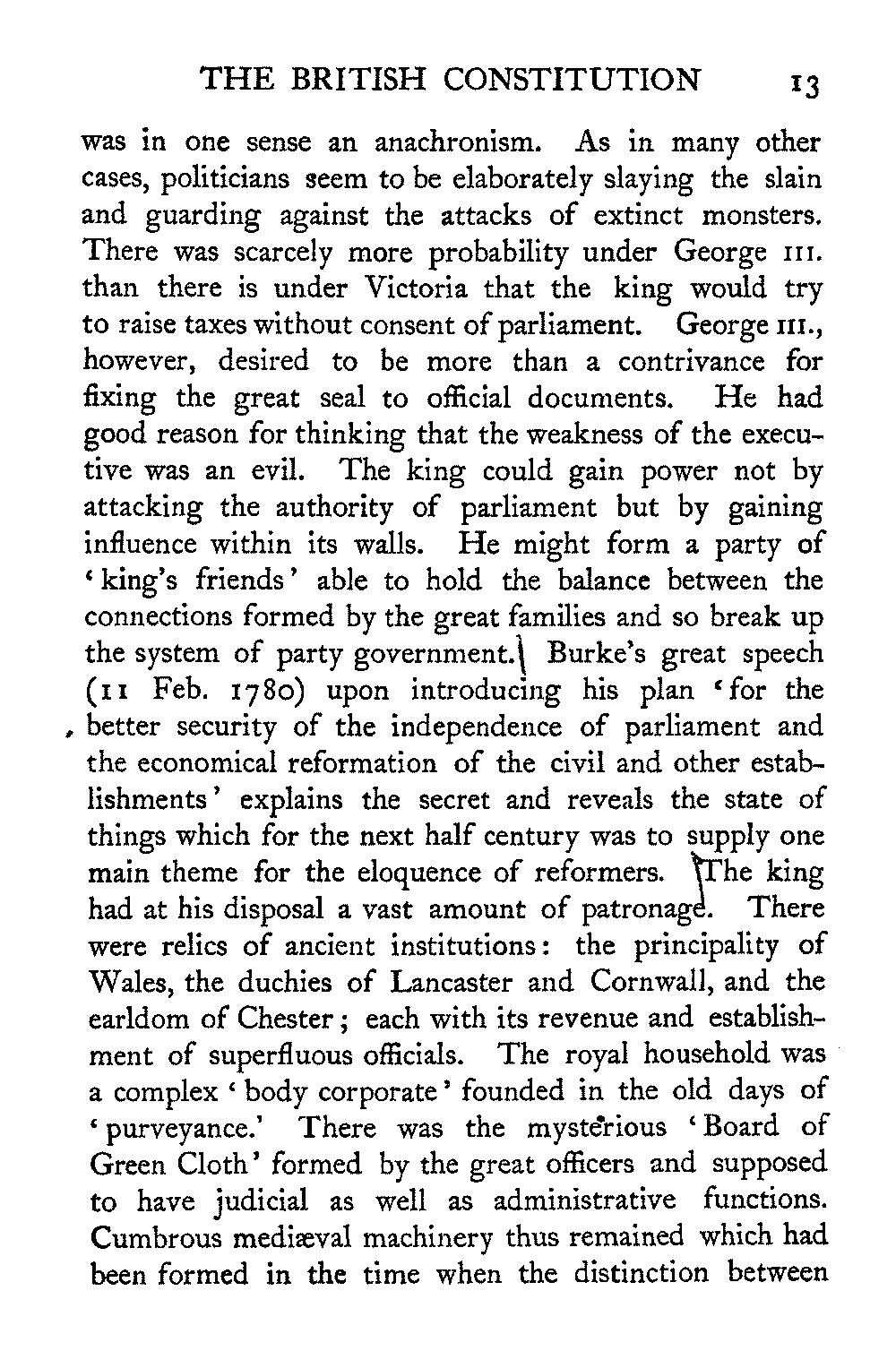 THE BRITISH CONSTITUTION 13

was in one sense an anachronism. As in many other cases, politicians seem to be elaborately slaying the slain and guarding against the attacks of extinct monsters. There was scarcely more probability under George III. than there is under Victoria that the king would try to raise taxes without consent of parliament. George III., however, desired to be more than a contrivance for fixing the great seal to official documents. He had good reason for thinking that the weakness of the executive was an evil. The king could gain power not by attacking the authority of parliament but by gaining influence within its walls. He might form a party of 'king's friends' able to hold the balance between the connections formed by the great families and so break up the system of party government. Burke's great speech (11 Feb. 1780) upon introducing his plan 'for the better security of the independence of parliament and the economical reformation of the civil and other establishments' explains the secret and reveals the state of things which for the next half century was to supply one main theme for the eloquence of reformers. The king had at his disposal a vast amount of patronage. There were relics of ancient institutions: the principality of Wales, the duchies of Lancaster and Cornwall, and the earldom of Chester; each with its revenue and establishment of superfluous officials. The royal household was a complex 'body corporate' founded in the old days of 'purveyance.' There was the mysterious 'Board of Green Cloth' formed by the great officers and supposed to have judicial as well as administrative functions. Cumbrous mediæval machinery thus remained which had been formed in the time when the distinction between